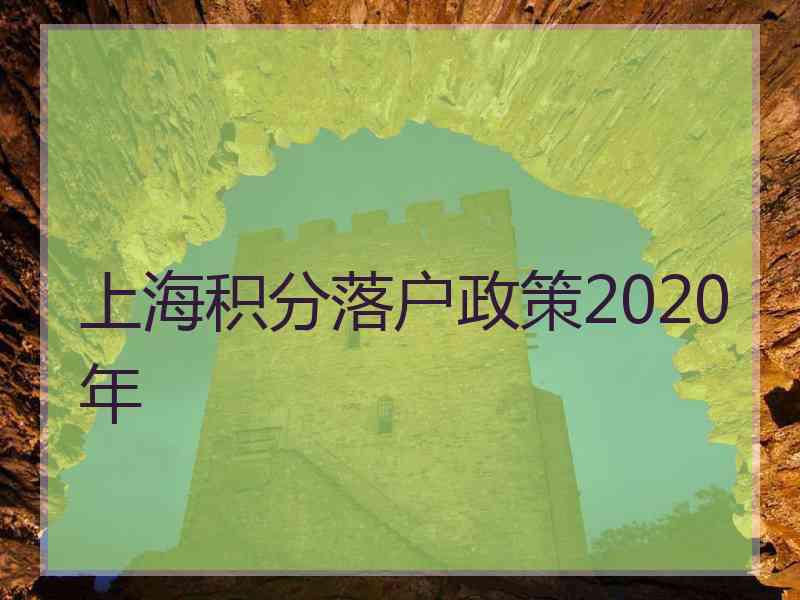 上海积分落户政策2020年